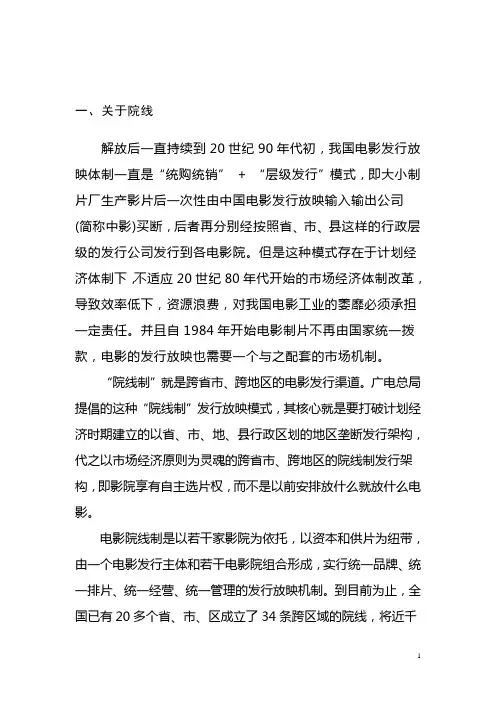 一、关于院线

解放后一直持续到 20 世纪 90 年代初，我国电影发行放映体制一直是“统购统销” + “层级发行”模式，即大小制片厂生产影片后一次性由中国电影发行放映输入输出公司(简称中影)买断，后者再分别经按照省、市、县这样的行政层级的发行公司发行到各电影院。但是这种模式存在于计划经济体制下 不适应 20 世纪 80 年代开始的市场经济体制改革，导致效率低下，资源浪费，对我国电影工业的萎靡必须承担一定责任。并且自 1984 年开始电影制片不再由国家统一拨款，电影的发行放映也需要一个与之配套的市场机制。

“院线制”就是跨省市、跨地区的电影发行渠道。广电总局提倡的这种“院线制”发行放映模式，其核心就是要打破计划经济时期建立的以省、市、地、县行政区划的地区垄断发行架构，代之以市场经济原则为灵魂的跨省市、跨地区的院线制发行架构，即影院享有自主选片权，而不是以前安排放什么就放什么电影。

电影院线制是以若干家影院为依托，以资本和供片为纽带，由一个电影发行主体和若干电影院组合形成，实行统一品牌、统一排片、统一经营、统一管理的发行放映机制。到目前为止，全国已有 20 多个省、市、区成立了 34 条跨区域的院线，将近千

1